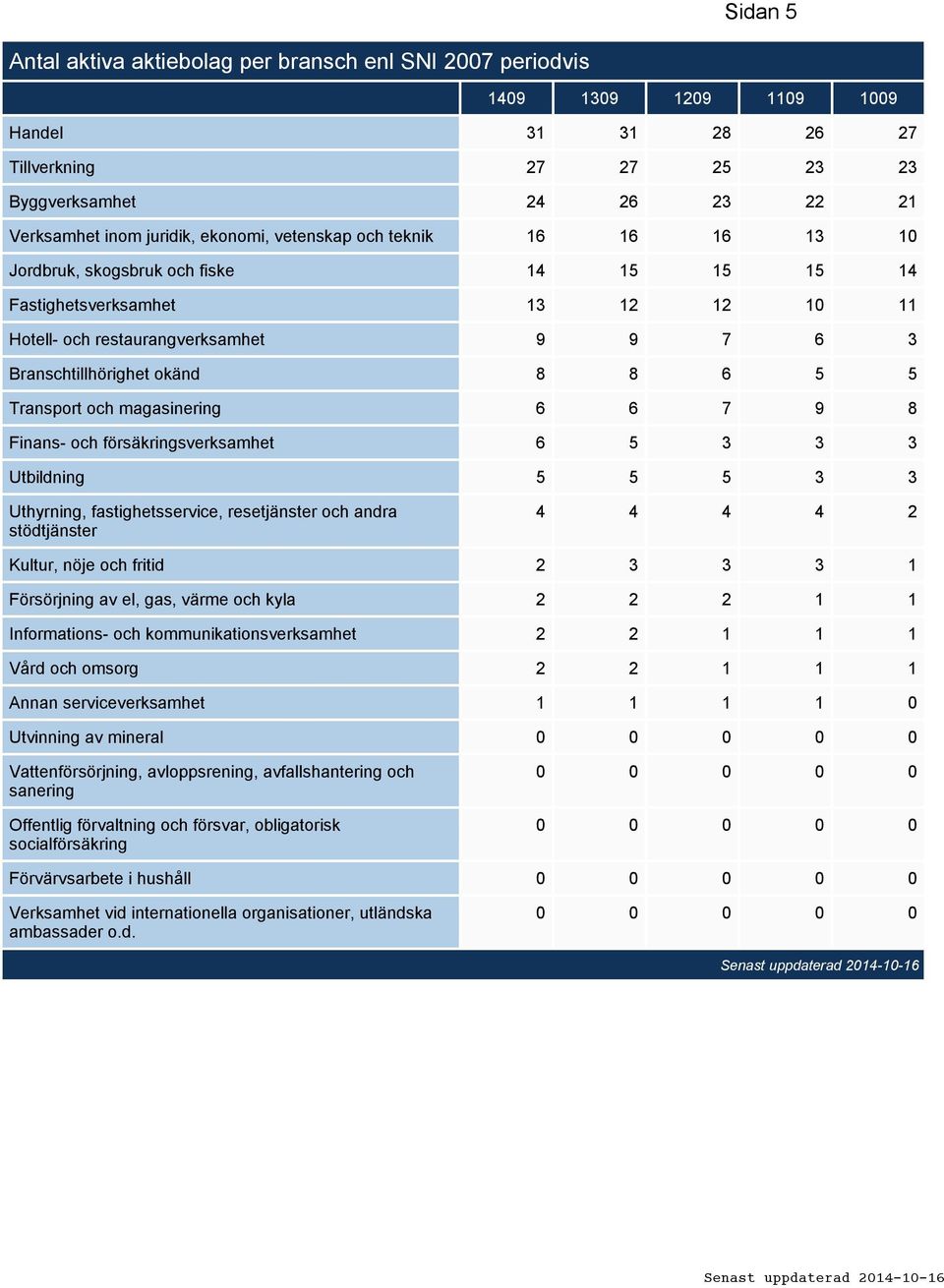 Sidan 5

Antal aktiva aktiebolag per bransch enl SNI 2007 periodvis

| | 1409 | 1309 | 1209 | 1109 | 1009 |
|---|---|---|---|---|---|
| Handel | 31 | 31 | 28 | 26 | 27 |
| Tillverkning | 27 | 27 | 25 | 23 | 23 |
| Byggverksamhet | 24 | 26 | 23 | 22 | 21 |
| Verksamhet inom juridik, ekonomi, vetenskap och teknik | 16 | 16 | 16 | 13 | 10 |
| Jordbruk, skogsbruk och fiske | 14 | 15 | 15 | 15 | 14 |
| Fastighetsverksamhet | 13 | 12 | 12 | 10 | 11 |
| Hotell- och restaurangverksamhet | 9 | 9 | 7 | 6 | 3 |
| Branschtillhörighet okänd | 8 | 8 | 6 | 5 | 5 |
| Transport och magasinering | 6 | 6 | 7 | 9 | 8 |
| Finans- och försäkringsverksamhet | 6 | 5 | 3 | 3 | 3 |
| Utbildning | 5 | 5 | 5 | 3 | 3 |
| Uthyrning, fastighetsservice, resetjänster och andra stödtjänster | 4 | 4 | 4 | 4 | 2 |
| Kultur, nöje och fritid | 2 | 3 | 3 | 3 | 1 |
| Försörjning av el, gas, värme och kyla | 2 | 2 | 2 | 1 | 1 |
| Informations- och kommunikationsverksamhet | 2 | 2 | 1 | 1 | 1 |
| Vård och omsorg | 2 | 2 | 1 | 1 | 1 |
| Annan serviceverksamhet | 1 | 1 | 1 | 1 | 0 |
| Utvinning av mineral | 0 | 0 | 0 | 0 | 0 |
| Vattenförsörjning, avloppsrening, avfallshantering och sanering | 0 | 0 | 0 | 0 | 0 |
| Offentlig förvaltning och försvar, obligatorisk socialförsäkring | 0 | 0 | 0 | 0 | 0 |
| Förvärvsarbete i hushåll | 0 | 0 | 0 | 0 | 0 |
| Verksamhet vid internationella organisationer, utländska ambassader o.d. | 0 | 0 | 0 | 0 | 0 |

Senast uppdaterad 2014-10-16

Senast uppdaterad 2014-10-16